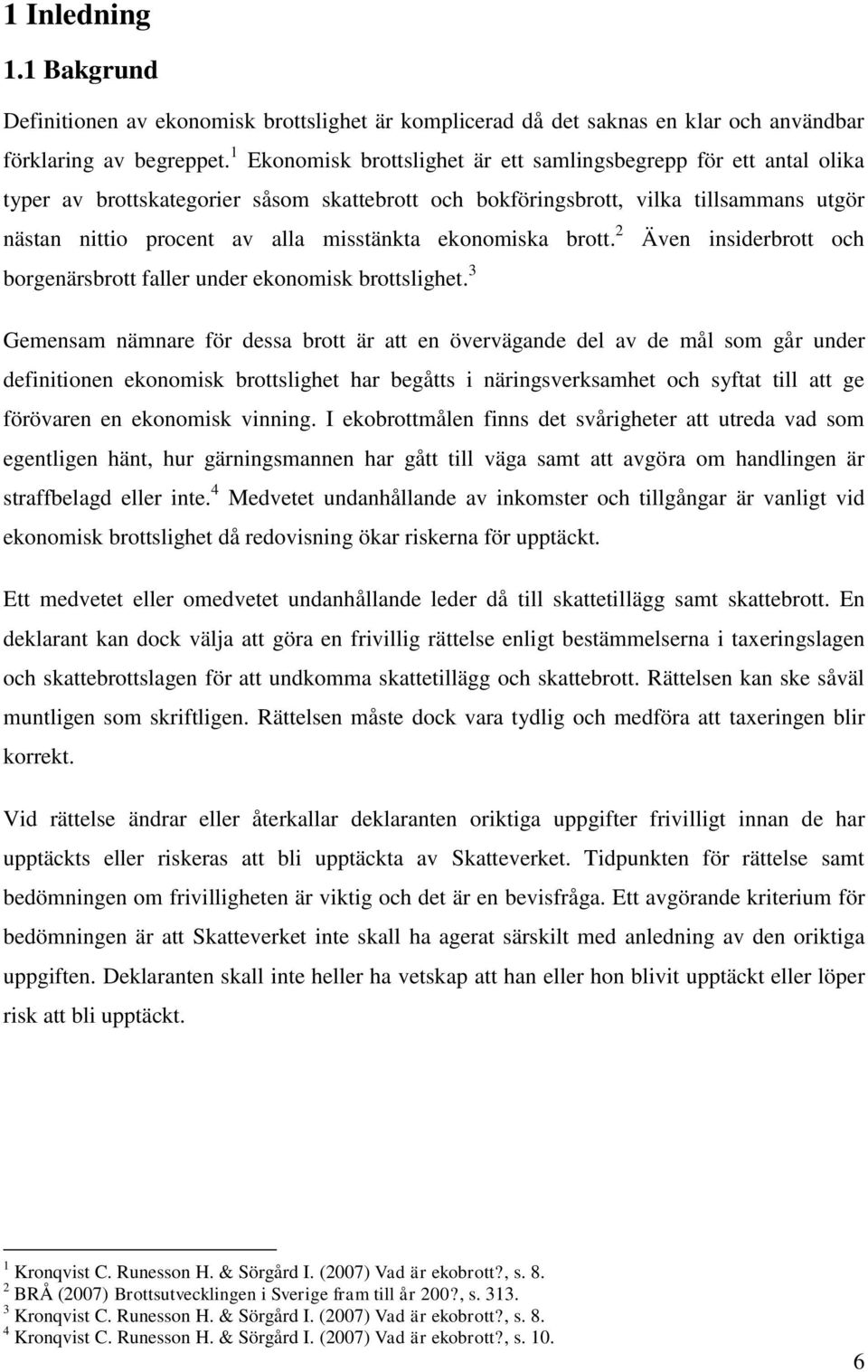 1 Inledning

1.1 Bakgrund

Definitionen av ekonomisk brottslighet är komplicerad då det saknas en klar och användbar förklaring av begreppet.$^1$ Ekonomisk brottslighet är ett samlingsbegrepp för ett antal olika typer av brottskategorier såsom skattebrott och bokföringsbrott, vilka tillsammans utgör nästan nittio procent av alla misstänkta ekonomiska brott.$^2$ Även insiderbrott och borgenärsbrott faller under ekonomisk brottslighet.$^3$

Gemensam nämnare för dessa brott är att en övervägande del av de mål som går under definitionen ekonomisk brottslighet har begåtts i näringsverksamhet och syftat till att ge förövaren en ekonomisk vinning. I ekobrottmålen finns det svårigheter att utreda vad som egentligen hänt, hur gärningsmannen har gått till väga samt att avgöra om handlingen är straffbelagd eller inte.$^4$ Medvetet undanhållande av inkomster och tillgångar är vanligt vid ekonomisk brottslighet då redovisning ökar riskerna för upptäckt.

Ett medvetet eller omedvetet undanhållande leder då till skattetillägg samt skattebrott. En deklarant kan dock välja att göra en frivillig rättelse enligt bestämmelserna i taxeringslagen och skattebrottslagen för att undkomma skattetillägg och skattebrott. Rättelsen kan ske såväl muntligen som skriftligen. Rättelsen måste dock vara tydlig och medföra att taxeringen blir korrekt.

Vid rättelse ändrar eller återkallar deklaranten oriktiga uppgifter frivilligt innan de har upptäckts eller riskeras att bli upptäckta av Skatteverket. Tidpunkten för rättelse samt bedömningen om frivilligheten är viktig och det är en bevisfråga. Ett avgörande kriterium för bedömningen är att Skatteverket inte skall ha agerat särskilt med anledning av den oriktiga uppgiften. Deklaranten skall inte heller ha vetskap att han eller hon blivit upptäckt eller löper risk att bli upptäckt.

$^1$ Kronqvist C. Runesson H. & Sörgård I. (2007) Vad är ekobrott?, s. 8.
$^2$ BRÅ (2007) Brottsutvecklingen i Sverige fram till år 200?, s. 313.
$^3$ Kronqvist C. Runesson H. & Sörgård I. (2007) Vad är ekobrott?, s. 8.
$^4$ Kronqvist C. Runesson H. & Sörgård I. (2007) Vad är ekobrott?, s. 10.

6